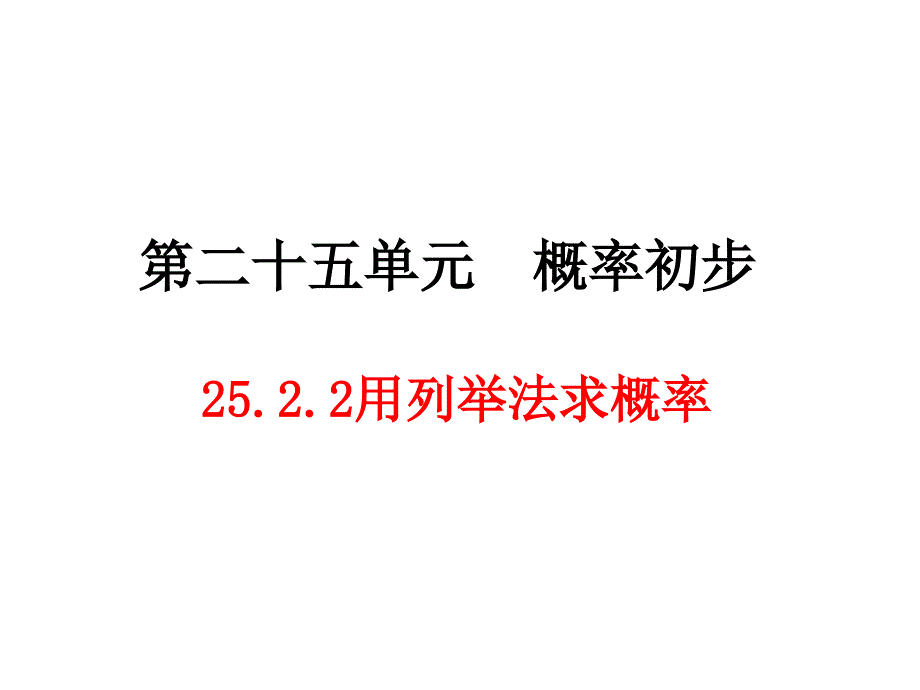 第二十五单元　概率初步

25.2.2用列举法求概率